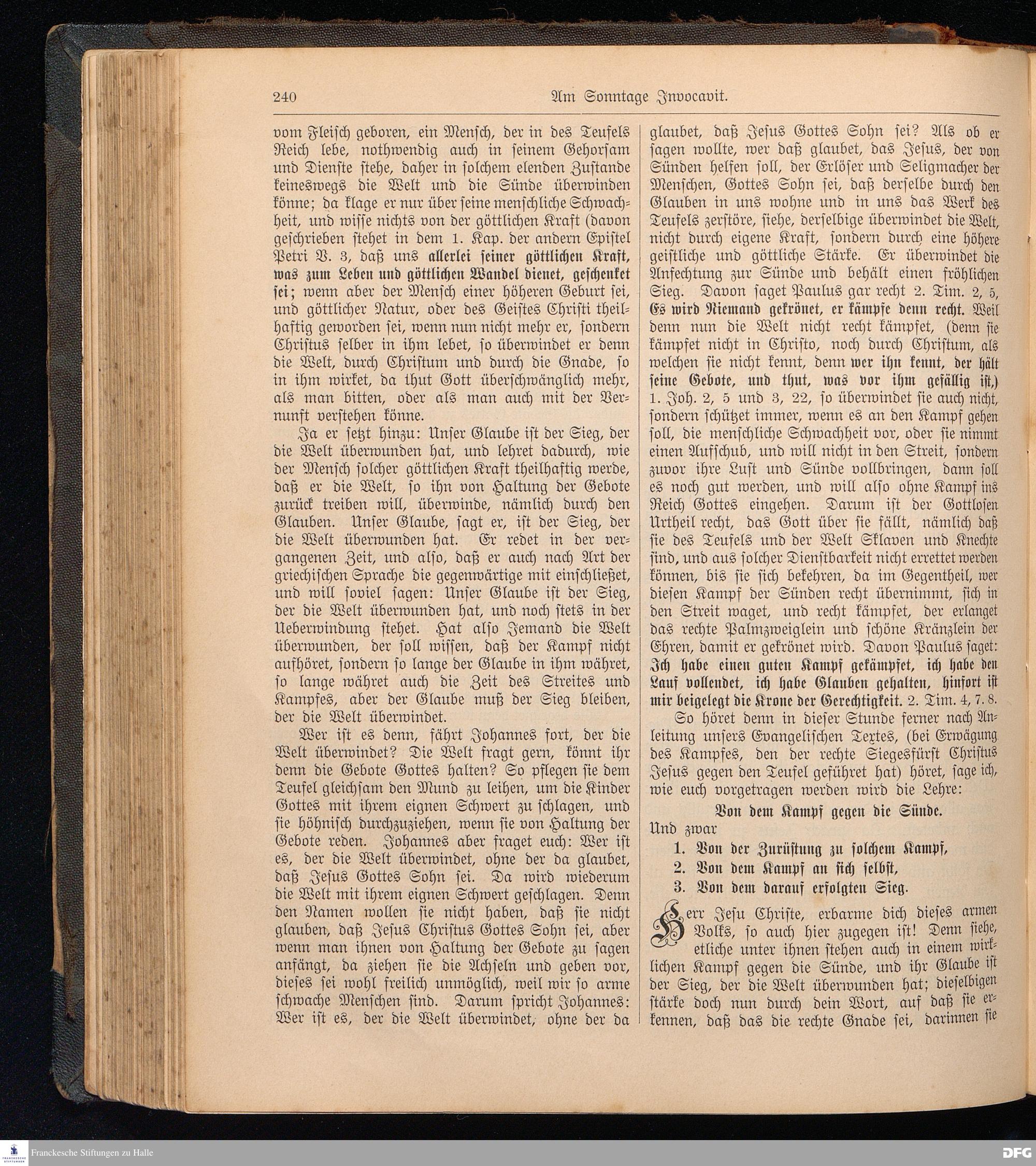 240 Am Sonntage Invocavit.

vom Fleisch geboren, ein Mensch, der in des Teufels Reich lebe, nothwendig auch in seinem Gehorsam und Dienste stehe, daher in solchem elenden Zustande keineswegs die Welt und die Sünde überwinden könne; da klage er nur über seine menschliche Schwachheit, und wisse nichts von der göttlichen Kraft (davon geschrieben stehet in dem 1. Kap. der andern Epistel Petri V. 3, daß uns allerlei seiner göttlichen Kraft, was zum Leben und göttlichen Wandel dienet, geschenket sei; wenn aber der Mensch einer höheren Geburt sei, und göttlicher Natur, oder des Geistes Christi theilhaftig geworden sei, wenn nun nicht mehr er, sondern Christus selber in ihm lebet, so überwindet er denn die Welt, durch Christum und durch die Gnade, so in ihm wirket, da thut Gott überschwänglich mehr, als man bitten, oder als man auch mit der Vernunft verstehen könne.

Ja er setzt hinzu: Unser Glaube ist der Sieg, der die Welt überwunden hat, und lehret dadurch, wie der Mensch solcher göttlichen Kraft theilhaftig werde, daß er die Welt, so ihn von Haltung der Gebote zurück treiben will, überwinde, nämlich durch den Glauben. Unser Glaube, sagt er, ist der Sieg, der die Welt überwunden hat. Er redet in der vergangenen Zeit, und also, daß er auch nach Art der griechischen Sprache die gegenwärtige mit einschließet, und will soviel sagen: Unser Glaube ist der Sieg, der die Welt überwunden hat, und noch stets in der Ueberwindung stehet. Hat also Jemand die Welt überwunden, der soll wissen, daß der Kampf nicht aufhöret, sondern so lange der Glaube in ihm währet, so lange währet auch die Zeit des Streites und Kampfes, aber der Glaube muß der Sieg bleiben, der die Welt überwindet.

Wer ist es denn, fährt Johannes fort, der die Welt überwindet? Die Welt fragt gern, könnt ihr denn die Gebote Gottes halten? So pflegen sie dem Teufel gleichsam den Mund zu leihen, um die Kinder Gottes mit ihrem eignen Schwert zu schlagen, und sie höhnisch durchzuziehen, wenn sie von Haltung der Gebote reden. Johannes aber fraget euch: Wer ist es, der die Welt überwindet, ohne der da glaubet, daß Jesus Gottes Sohn sei. Da wird wiederum die Welt mit ihrem eignen Schwert geschlagen. Denn den Namen wollen sie nicht haben, daß sie nicht glauben, daß Jesus Christus Gottes Sohn sei, aber wenn man ihnen von Haltung der Gebote zu sagen anfängt, da ziehen sie die Achseln und geben vor, dieses sei wohl freilich unmöglich, weil wir so arme schwache Menschen sind. Darum spricht Johannes: Wer ist es, der die Welt überwindet, ohne der da glaubet, daß Jesus Gottes Sohn sei? Als ob er sagen wollte, wer daß glaubet, das Jesus, der von Sünden helfen soll, der Erlöser und Seligmacher der Menschen, Gottes Sohn sei, daß derselbe durch den Glauben in uns wohne und in uns das Werk des Teufels zerstöre, siehe, derselbige überwindet die Welt, nicht durch eigene Kraft, sondern durch eine höhere geistliche und göttliche Stärke. Er überwindet die Anfechtung zur Sünde und behält einen fröhlichen Sieg. Davon saget Paulus gar recht 2. Tim. 2, 5, Es wird Niemand gekrönet, er kämpfe denn recht. Weil denn nun die Welt nicht recht kämpfet, (denn sie kämpfet nicht in Christo, noch durch Christum, als welchen sie nicht kennt, denn wer ihn kennt, der hält seine Gebote, und thut, was vor ihm gefällig ist,) 1. Joh. 2, 5 und 3, 22, so überwindet sie auch nicht, sondern schützet immer, wenn es an den Kampf gehen soll, die menschliche Schwachheit vor, oder sie nimmt einen Aufschub, und will nicht in den Streit, sondern zuvor ihre Lust und Sünde vollbringen, dann soll es noch gut werden, und will also ohne Kampf ins Reich Gottes eingehen. Darum ist der Gottlosen Urtheil recht, das Gott über sie fällt, nämlich daß sie des Teufels und der Welt Sklaven und Knechte sind, und aus solcher Dienstbarkeit nicht errettet werden können, bis sie sich bekehren, da im Gegentheil, wer diesen Kampf der Sünden recht übernimmt, sich in den Streit waget, und recht kämpfet, der erlanget das rechte Palmzweiglein und schöne Kränzlein der Ehren, damit er gekrönet wird. Davon Paulus saget: Ich habe einen guten Kampf gekämpfet, ich habe den Lauf vollendet, ich habe Glauben gehalten, hinfort ist mir beigelegt die Krone der Gerechtigkeit. 2. Tim. 4, 7. 8.

So höret denn in dieser Stunde ferner nach Anleitung unsers Evangelischen Textes, (bei Erwägung des Kampfes, den der rechte Siegesfürst Christus Jesus gegen den Teufel geführet hat) höret, sage ich, wie euch vorgetragen werden wird die Lehre:

Von dem Kampf gegen die Sünde.

Und zwar
1. Von der Zurüstung zu solchem Kampf,
2. Von dem Kampf an sich selbst,
3. Von dem darauf erfolgten Sieg.

Herr Jesu Christe, erbarme dich dieses armen Volks, so auch hier zugegen ist! Denn siehe, etliche unter ihnen stehen auch in einem wirklichen Kampf gegen die Sünde, und ihr Glaube ist der Sieg, der die Welt überwunden hat; dieselbigen stärke doch nun durch dein Wort, auf daß sie erkennen, daß das die rechte Gnade sei, darinnen sie

Franckesche Stiftungen zu Halle
DFG